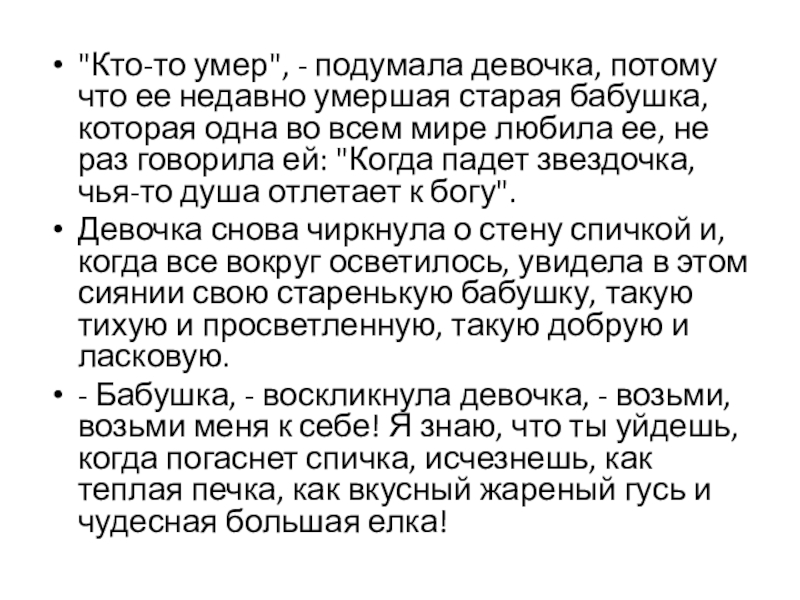 • "Кто-то умер", - подумала девочка, потому что ее недавно умершая старая бабушка, которая одна во всем мире любила ее, не раз говорила ей: "Когда падет звездочка, чья-то душа отлетает к богу".

• Девочка снова чиркнула о стену спичкой и, когда все вокруг осветилось, увидела в этом сиянии свою старенькую бабушку, такую тихую и просветленную, такую добрую и ласковую.

• - Бабушка, - воскликнула девочка, - возьми, возьми меня к себе! Я знаю, что ты уйдешь, когда погаснет спичка, исчезнешь, как теплая печка, как вкусный жареный гусь и чудесная большая елка!